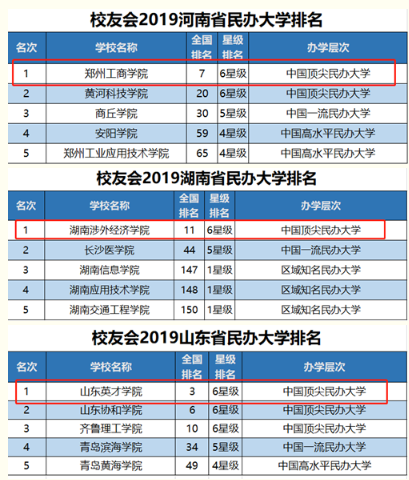 校友会2019河南省民办大学排名

| 名次 | 学校名称 | 全国排名 | 星级排名 | 办学层次 |
|---|---|---|---|---|
| 1 | 郑州工商学院 | 7 | 6星级 | 中国顶尖民办大学 |
| 2 | 黄河科技学院 | 20 | 6星级 | 中国顶尖民办大学 |
| 3 | 商丘学院 | 30 | 5星级 | 中国一流民办大学 |
| 4 | 安阳学院 | 59 | 4星级 | 中国高水平民办大学 |
| 5 | 郑州工业应用技术学院 | 65 | 4星级 | 中国高水平民办大学 |

校友会2019湖南省民办大学排名

| 名次 | 学校名称 | 全国排名 | 星级排名 | 办学层次 |
|---|---|---|---|---|
| 1 | 湖南涉外经济学院 | 11 | 6星级 | 中国顶尖民办大学 |
| 2 | 长沙医学院 | 44 | 5星级 | 中国一流民办大学 |
| 3 | 湖南信息学院 | 147 | 1星级 | 区域知名民办大学 |
| 4 | 湖南应用技术学院 | 148 | 1星级 | 区域知名民办大学 |
| 5 | 湖南交通工程学院 | 150 | 1星级 | 区域知名民办大学 |

校友会2019山东省民办大学排名

| 名次 | 学校名称 | 全国排名 | 星级排名 | 办学层次 |
|---|---|---|---|---|
| 1 | 山东英才学院 | 3 | 6星级 | 中国顶尖民办大学 |
| 2 | 山东协和学院 | 6 | 6星级 | 中国顶尖民办大学 |
| 3 | 齐鲁理工学院 | 10 | 6星级 | 中国顶尖民办大学 |
| 4 | 青岛滨海学院 | 34 | 5星级 | 中国一流民办大学 |
| 5 | 青岛黄海学院 | 49 | 4星级 | 中国高水平民办大学 |